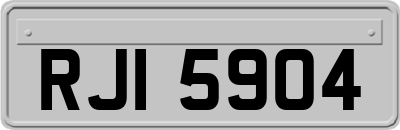 RJI 5904